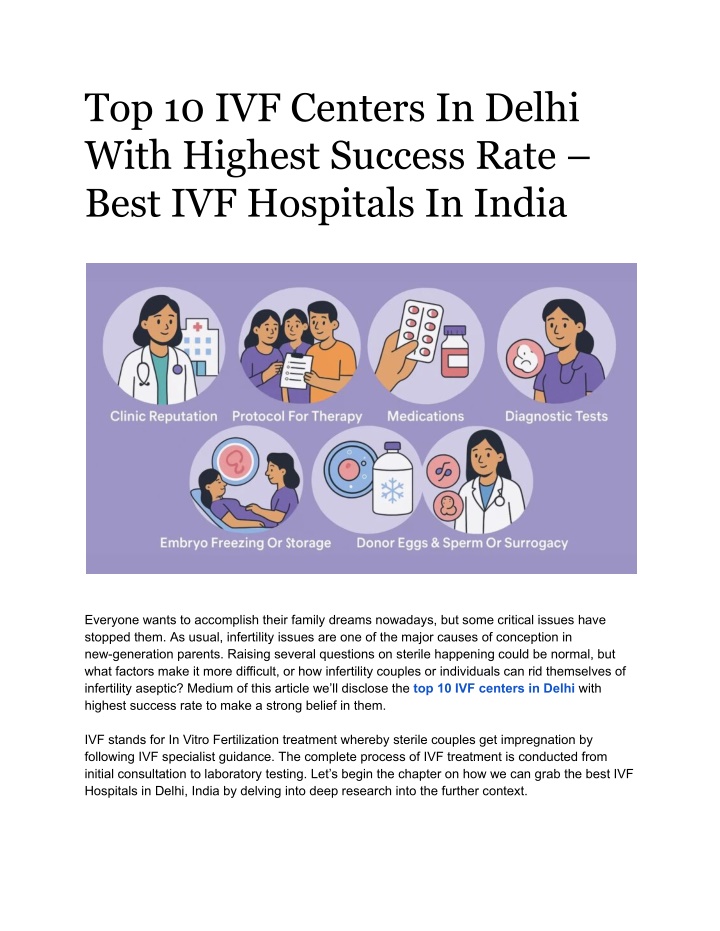 Top 10 IVF Centers In Delhi With Highest Success Rate – Best IVF Hospitals In India

Clinic Reputation
Protocol For Therapy
Medications
Diagnostic Tests
Embryo Freezing Or Storage
Donor Eggs & Sperm Or Surrogacy

Everyone wants to accomplish their family dreams nowadays, but some critical issues have stopped them. As usual, infertility issues are one of the major causes of conception in new-generation parents. Raising several questions on sterile happening could be normal, but what factors make it more difficult, or how infertility couples or individuals can rid themselves of infertility aseptic? Medium of this article we'll disclose the top 10 IVF centers in Delhi with highest success rate to make a strong belief in them.

IVF stands for In Vitro Fertilization treatment whereby sterile couples get impregnation by following IVF specialist guidance. The complete process of IVF treatment is conducted from initial consultation to laboratory testing. Let's begin the chapter on how we can grab the best IVF Hospitals in Delhi, India by delving into deep research into the further context.